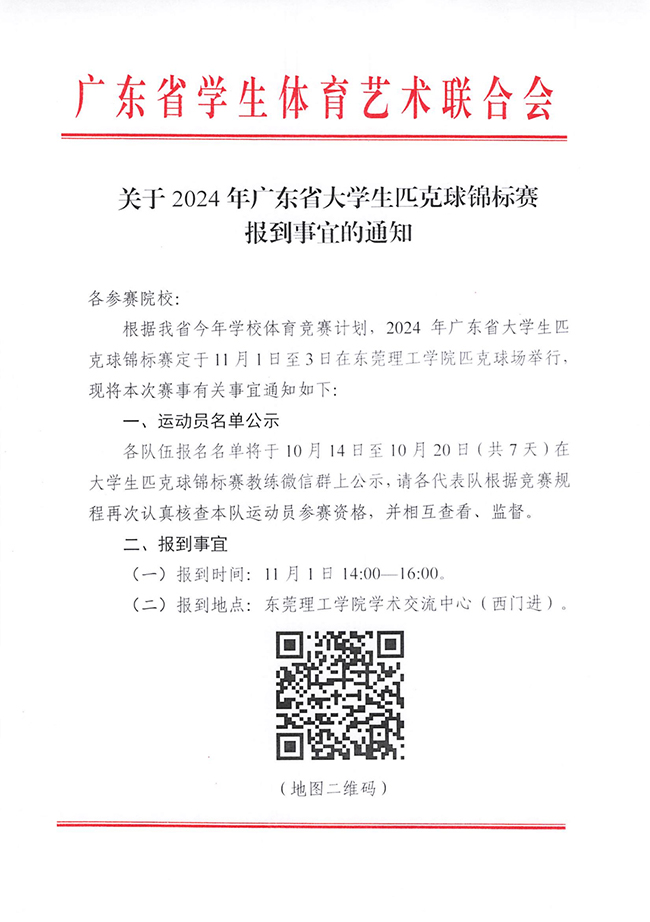 广东省学生体育艺术联合会

关于 2024 年广东省大学生匹克球锦标赛报到事宜的通知

各参赛院校：

根据我省今年学校体育竞赛计划，2024 年广东省大学生匹克球锦标赛定于 11 月 1 日至 3 日在东莞理工学院匹克球场举行，现将本次赛事有关事宜通知如下：

一、运动员名单公示

各队伍报名名单将于 10 月 14 日至 10 月 20 日（共 7 天）在大学生匹克球锦标赛教练微信群上公示，请各代表队根据竞赛规程再次认真核查本队运动员参赛资格，并相互查看、监督。

二、报到事宜

（一）报到时间：11 月 1 日 14:00—16:00。

（二）报到地点：东莞理工学院学术交流中心（西门进）。

（地图二维码）